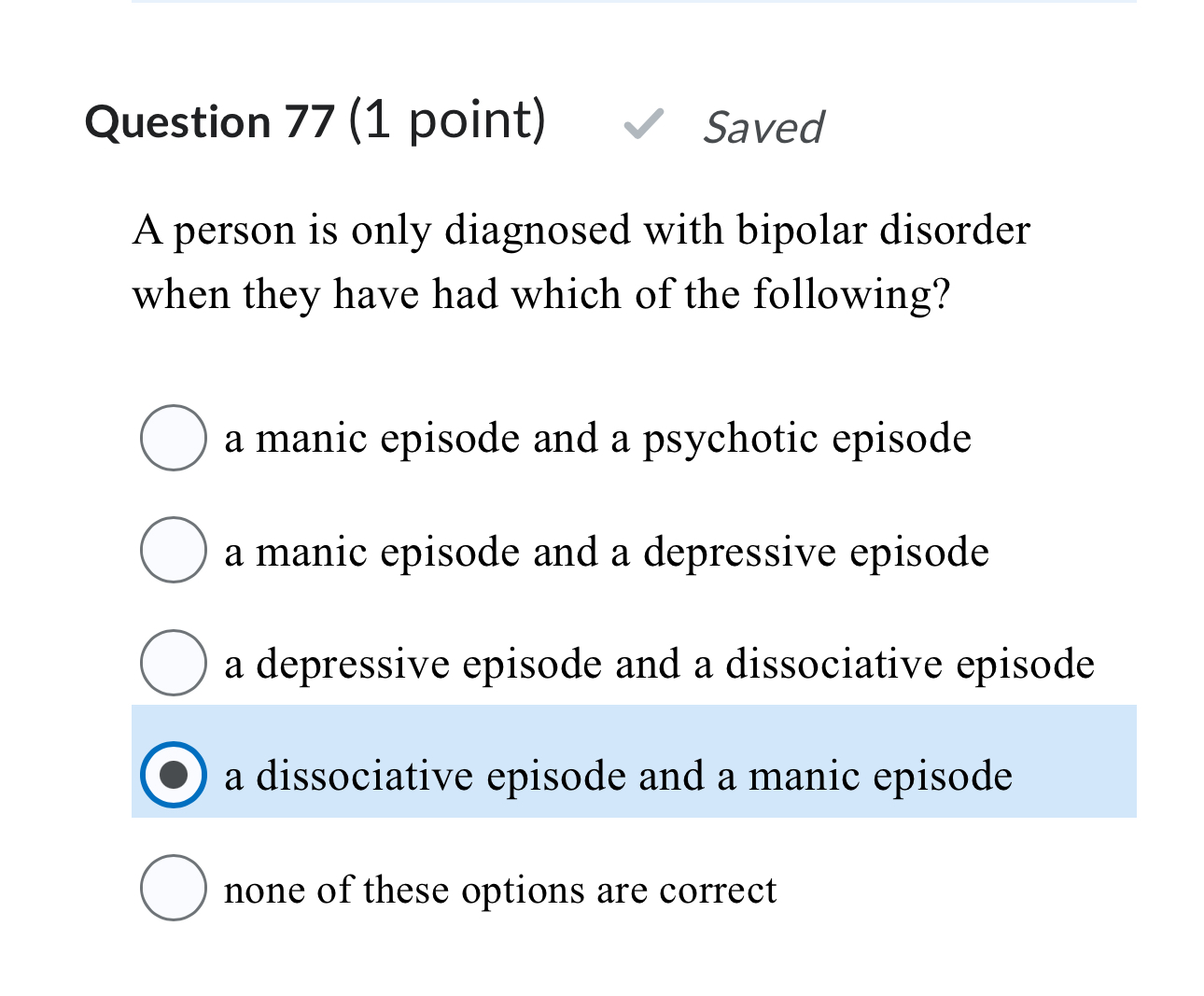 Question 77 (1 point) Saved

A person is only diagnosed with bipolar disorder when they have had which of the following?

a manic episode and a psychotic episode

a manic episode and a depressive episode

a depressive episode and a dissociative episode

a dissociative episode and a manic episode

none of these options are correct